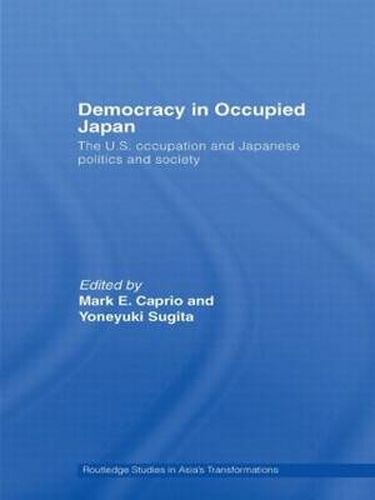 Democracy in Occupied Japan

The U.S. occupation and Japanese politics and society

Edited by
Mark E. Caprio and
Yoneyuki Sugita

Routledge Studies in Asia's Transformations